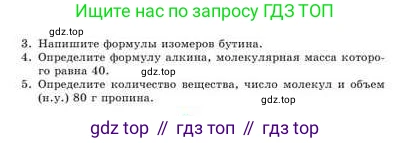 Ищите нас по запросу ГДЗ ТОП

gdz.top

3. Напишите формулы изомеров бутина.
4. Определите формулу алкина, молекулярная масса которого равна 40. gdz.top
5. Определите количество вещества, число молекул и объем (н.у.) 80 г пропина. gdz.top

gdz top // гдз топ // гдз top